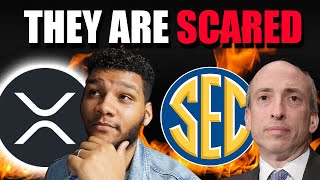 THEY ARE SCARED

SEC